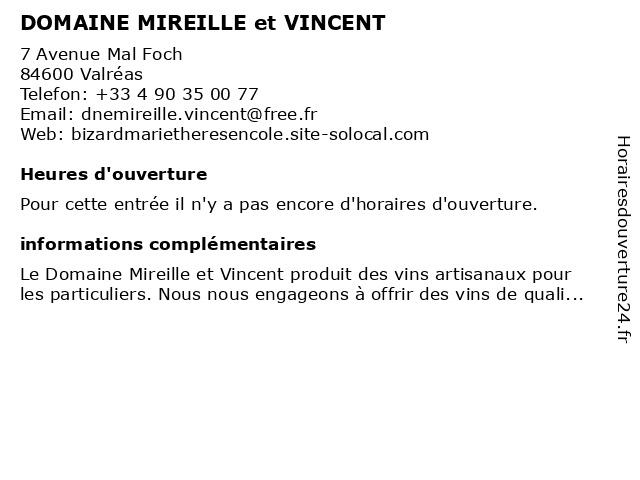 DOMAINE MIREILLE et VINCENT

7 Avenue Mal Foch
84600 Valréas
Telefon: +33 4 90 35 00 77
Email: dnemireille.vincent@free.fr
Web: bizardmarietheresencole.site-solocal.com

Heures d'ouverture

Pour cette entrée il n'y a pas encore d'horaires d'ouverture.

informations complémentaires

Le Domaine Mireille et Vincent produit des vins artisanaux pour les particuliers. Nous nous engageons à offrir des vins de quali...

Horairesdouverture24.fr